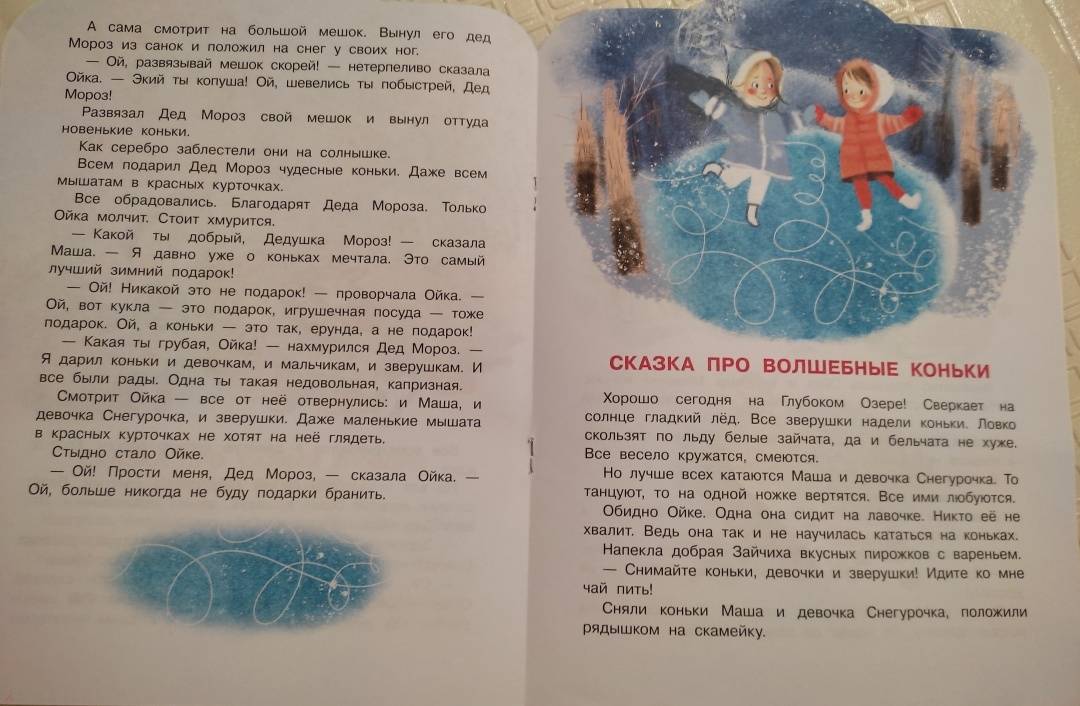 А сама смотрит на большой мешок. Вынул его дед Мороз из санок и положил на снег у своих ног.

— Ой, развязывай мешок скорей! — нетерпеливо сказала Ойка. — Экий ты копуша! Ой, шевелись ты побыстрей, Дед Мороз!

Развязал Дед Мороз свой мешок и вынул оттуда новенькие коньки.

Как серебро заблестели они на солнышке.

Всем подарил Дед Мороз чудесные коньки. Даже всем мышатам в красных курточках.

Все обрадовались. Благодарят Деда Мороза. Только Ойка молчит. Стоит хмурится.

— Какой ты добрый, Дедушка Мороз! — сказала Маша. — Я давно уже о коньках мечтала. Это самый лучший зимний подарок!

— Ой! Никакой это не подарок! — проворчала Ойка. — Ой, вот кукла — это подарок, игрушечная посуда — тоже подарок. Ой, а коньки — это так, ерунда, а не подарок!

— Какая ты грубая, Ойка! — нахмурился Дед Мороз. — Я дарил коньки и девочкам, и мальчикам, и зверушкам. И все были рады. Одна ты такая недовольная, капризная.

Смотрит Ойка — все от неё отвернулись: и Маша, и девочка Снегурочка, и зверушки. Даже маленькие мышата в красных курточках не хотят на неё глядеть.

Стыдно стало Ойке.

— Ой! Прости меня, Дед Мороз, — сказала Ойка. — Ой, больше никогда не буду подарки бранить.

СКАЗКА ПРО ВОЛШЕБНЫЕ КОНЬКИ

Хорошо сегодня на Глубоком Озере! Сверкает на солнце гладкий лёд. Все зверушки надели коньки. Ловко скользят по льду белые зайчата, да и бельчата не хуже. Все весело кружатся, смеются.

Но лучше всех катаются Маша и девочка Снегурочка. То танцуют, то на одной ножке вертятся. Все ими любуются.

Обидно Ойке. Одна она сидит на лавочке. Никто её не хвалит. Ведь она так и не научилась кататься на коньках.

Напекла добрая Зайчиха вкусных пирожков с вареньем.

— Снимайте коньки, девочки и зверушки! Идите ко мне чай пить!

Сняли коньки Маша и девочка Снегурочка, положили рядышком на скамейку.